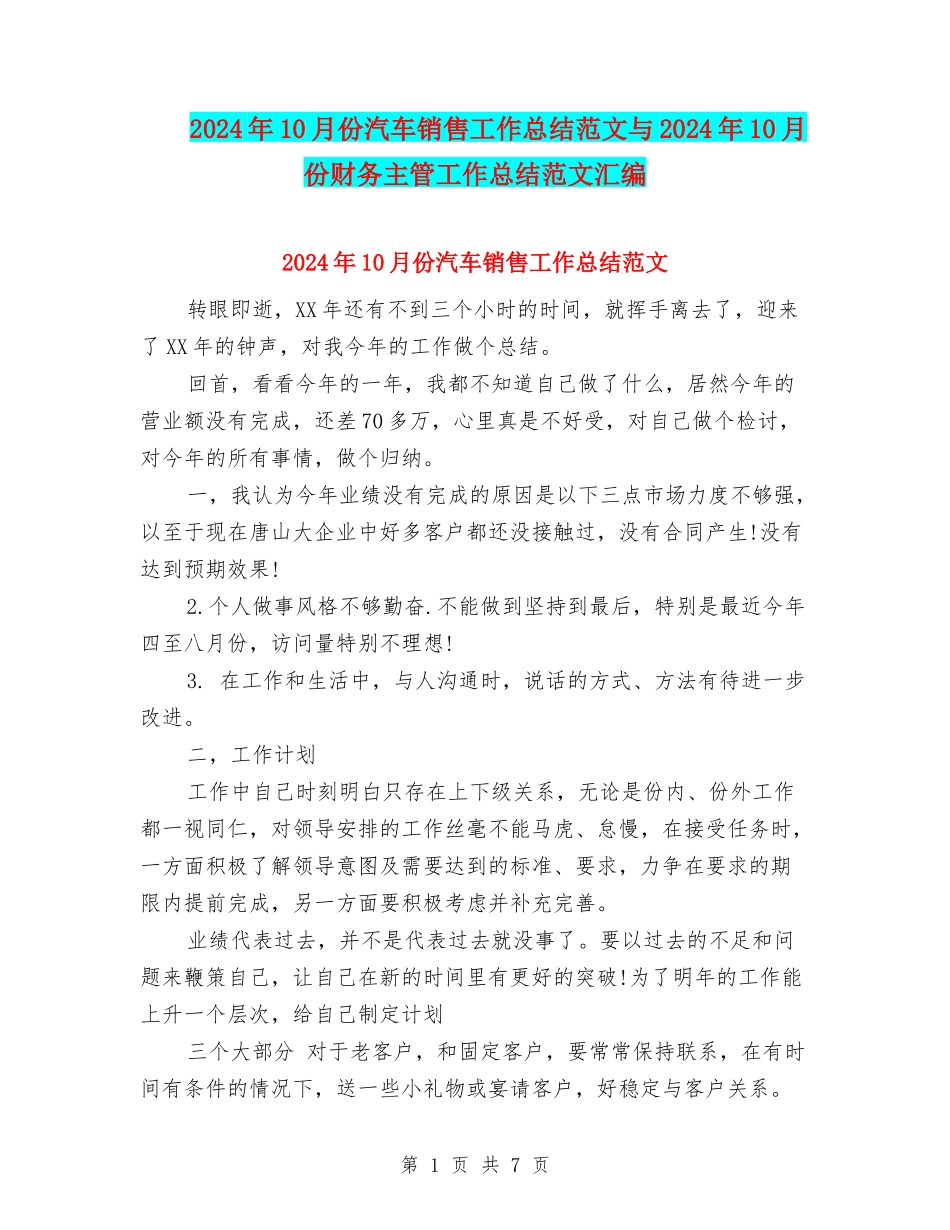 2024年10月份汽车销售工作总结范文与2024年10月份财务主管工作总结范文汇编

2024年10月份汽车销售工作总结范文

转眼即逝，XX年还有不到三个小时的时间，就挥手离去了，迎来了XX年的钟声，对我今年的工作做个总结。

回首，看看今年的一年，我都不知道自己做了什么，居然今年的营业额没有完成，还差70多万，心里真是不好受，对自己做个检讨，对今年的所有事情，做个归纳。

一，我认为今年业绩没有完成的原因是以下三点市场力度不够强，以至于现在唐山大企业中好多客户都还没接触过，没有合同产生!没有达到预期效果!

2.个人做事风格不够勤奋.不能做到坚持到最后，特别是最近今年四至八月份，访问量特别不理想!

3. 在工作和生活中，与人沟通时，说话的方式、方法有待进一步改进。

二，工作计划

工作中自己时刻明白只存在上下级关系，无论是份内、份外工作都一视同仁，对领导安排的工作丝毫不能马虎、怠慢，在接受任务时，一方面积极了解领导意图及需要达到的标准、要求，力争在要求的期限内提前完成，另一方面要积极考虑并补充完善。

业绩代表过去，并不是代表过去就没事了。要以过去的不足和问题来鞭策自己，让自己在新的时间里有更好的突破!为了明年的工作能上升一个层次，给自己制定计划

三个大部分 对于老客户，和固定客户，要常常保持联系，在有时间有条件的情况下，送一些小礼物或宴请客户，好稳定与客户关系。

第 1 页 共 7 页